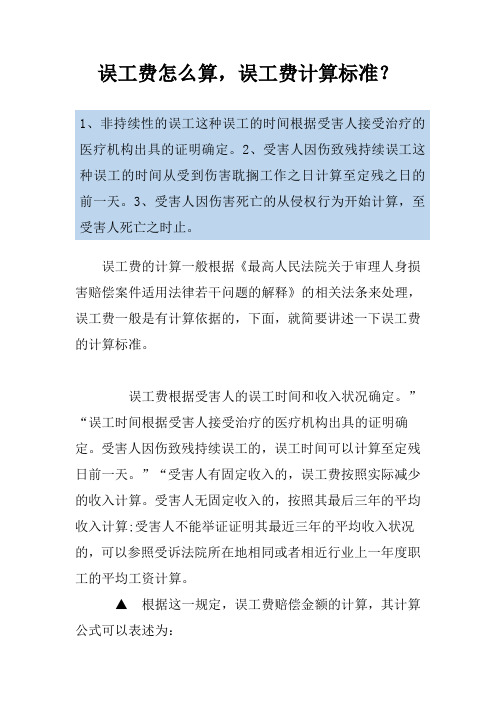 误工费怎么算，误工费计算标准？

1、非持续性的误工这种误工的时间根据受害人接受治疗的医疗机构出具的证明确定。2、受害人因伤致残持续误工这种误工的时间从受到伤害耽搁工作之日计算至定残之日的前一天。3、受害人因伤害死亡的从侵权行为开始计算，至受害人死亡之时止。

误工费的计算一般根据《最高人民法院关于审理人身损害赔偿案件适用法律若干问题的解释》的相关法条来处理，误工费一般是有计算依据的，下面，就简要讲述一下误工费的计算标准。

误工费根据受害人的误工时间和收入状况确定。”“误工时间根据受害人接受治疗的医疗机构出具的证明确定。受害人因伤致残持续误工的，误工时间可以计算至定残日前一天。”“受害人有固定收入的，误工费按照实际减少的收入计算。受害人无固定收入的，按照其最后三年的平均收入计算;受害人不能举证证明其最近三年的平均收入状况的，可以参照受诉法院所在地相同或者相近行业上一年度职工的平均工资计算。

▲ 根据这一规定，误工费赔偿金额的计算，其计算公式可以表述为: